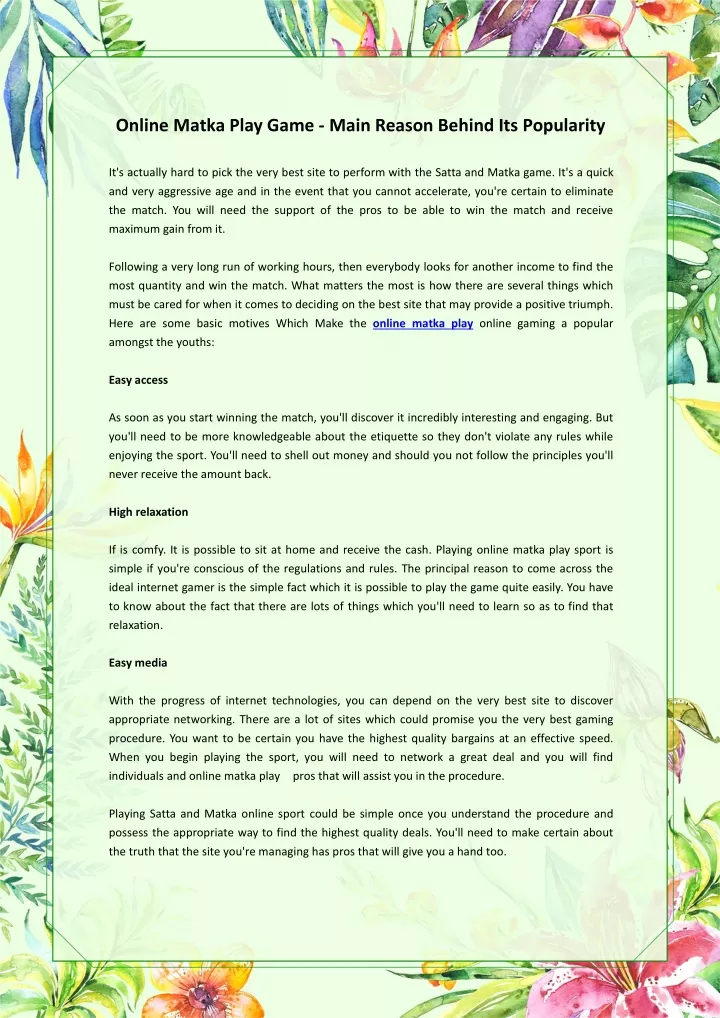 Online Matka Play Game - Main Reason Behind Its Popularity

It's actually hard to pick the very best site to perform with the Satta and Matka game. It's a quick and very aggressive age and in the event that you cannot accelerate, you're certain to eliminate the match. You will need the support of the pros to be able to win the match and receive maximum gain from it.

Following a very long run of working hours, then everybody looks for another income to find the most quantity and win the match. What matters the most is how there are several things which must be cared for when it comes to deciding on the best site that may provide a positive triumph. Here are some basic motives Which Make the online matka play online gaming a popular amongst the youths:

Easy access

As soon as you start winning the match, you'll discover it incredibly interesting and engaging. But you'll need to be more knowledgeable about the etiquette so they don't violate any rules while enjoying the sport. You'll need to shell out money and should you not follow the principles you'll never receive the amount back.

High relaxation

If is comfy. It is possible to sit at home and receive the cash. Playing online matka play sport is simple if you're conscious of the regulations and rules. The principal reason to come across the ideal internet gamer is the simple fact which it is possible to play the game quite easily. You have to know about the fact that there are lots of things which you'll need to learn so as to find that relaxation.

Easy media

With the progress of internet technologies, you can depend on the very best site to discover appropriate networking. There are a lot of sites which could promise you the very best gaming procedure. You want to be certain you have the highest quality bargains at an effective speed. When you begin playing the sport, you will need to network a great deal and you will find individuals and online matka play pros that will assist you in the procedure.

Playing Satta and Matka online sport could be simple once you understand the procedure and possess the appropriate way to find the highest quality deals. You'll need to make certain about the truth that the site you're managing has pros that will give you a hand too.